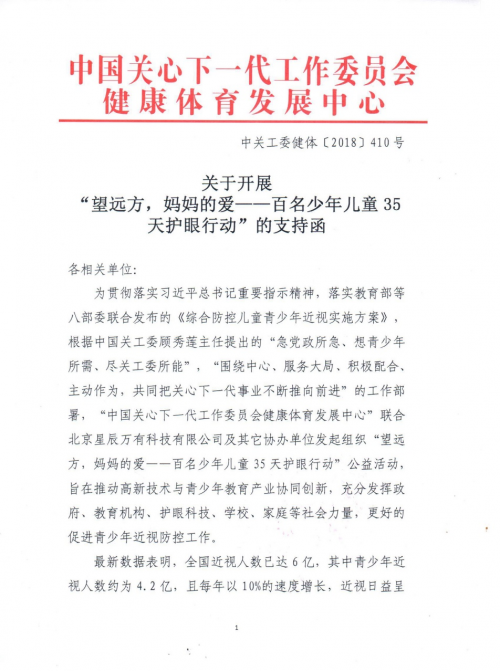 中国关心下一代工作委员会
健康体育发展中心

中关工委健体〔2018〕410号

关于开展
“望远方，妈妈的爱——百名少年儿童35天护眼行动”的支持函

各相关单位：

为贯彻落实习近平总书记重要指示精神，落实教育部等八部委联合发布的《综合防控儿童青少年近视实施方案》，根据中国关工委顾秀莲主任提出的“急党政所急、想青少年所需、尽关工委所能”，“围绕中心、服务大局、积极配合、主动作为，共同把关心下一代事业不断推向前进”的工作部署，“中国关心下一代工作委员会健康体育发展中心”联合北京星辰万有科技有限公司及其它协办单位发起组织“望远方，妈妈的爱——百名少年儿童35天护眼行动”公益活动，旨在推动高新技术与青少年教育产业协同创新，充分发挥政府、教育机构、护眼科技、学校、家庭等社会力量，更好的促进青少年近视防控工作。

最新数据表明，全国近视人数已达6亿，其中青少年近视人数约为4.2亿，且每年以10%的速度增长，近视日益呈

1